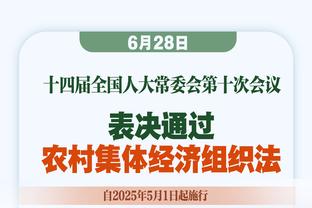 6月28日

十四届全国人大常委会第十次会议

表决通过
农村集体经济组织法

自2025年5月1日起施行